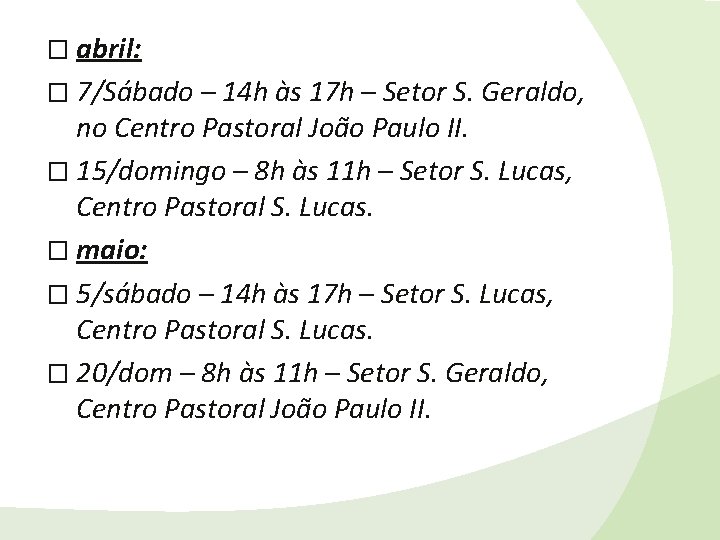 ☐ abril:

☐ 7/Sábado – 14h às 17h – Setor S. Geraldo, no Centro Pastoral João Paulo II.

☐ 15/domingo – 8h às 11h – Setor S. Lucas, Centro Pastoral S. Lucas.

☐ maio:

☐ 5/sábado – 14h às 17h – Setor S. Lucas, Centro Pastoral S. Lucas.

☐ 20/dom – 8h às 11h – Setor S. Geraldo, Centro Pastoral João Paulo II.